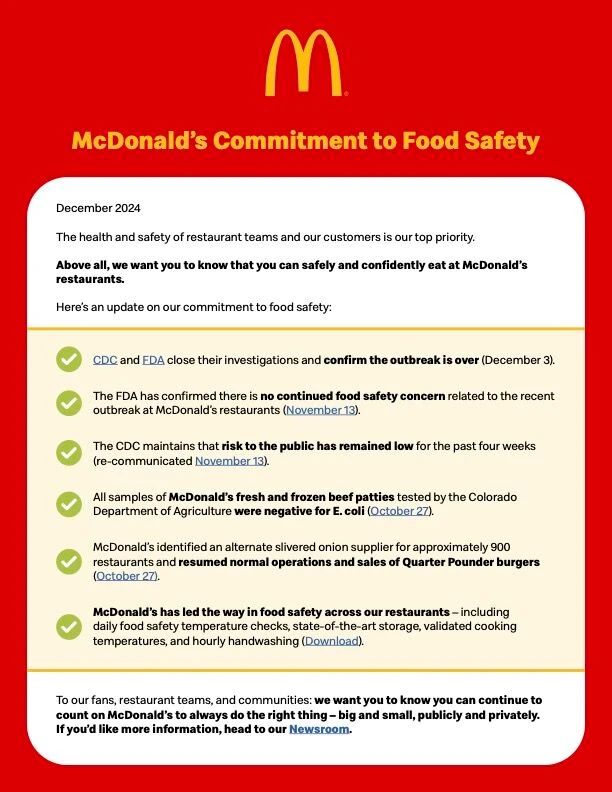 McDonald's Commitment to Food Safety

December 2024

The health and safety of restaurant teams and our customers is our top priority.

Above all, we want you to know that you can safely and confidently eat at McDonald's restaurants.

Here's an update on our commitment to food safety:

CDC and FDA close their investigations and confirm the outbreak is over (December 3).

The FDA has confirmed there is no continued food safety concern related to the recent outbreak at McDonald's restaurants (November 13).

The CDC maintains that risk to the public has remained low for the past four weeks (re-communicated November 13).

All samples of McDonald's fresh and frozen beef patties tested by the Colorado Department of Agriculture were negative for E. coli (October 27).

McDonald's identified an alternate slivered onion supplier for approximately 900 restaurants and resumed normal operations and sales of Quarter Pounder burgers (October 27).

McDonald's has led the way in food safety across our restaurants – including daily food safety temperature checks, state-of-the-art storage, validated cooking temperatures, and hourly handwashing (Download).

To our fans, restaurant teams, and communities: we want you to know you can continue to count on McDonald's to always do the right thing – big and small, publicly and privately. If you'd like more information, head to our Newsroom.